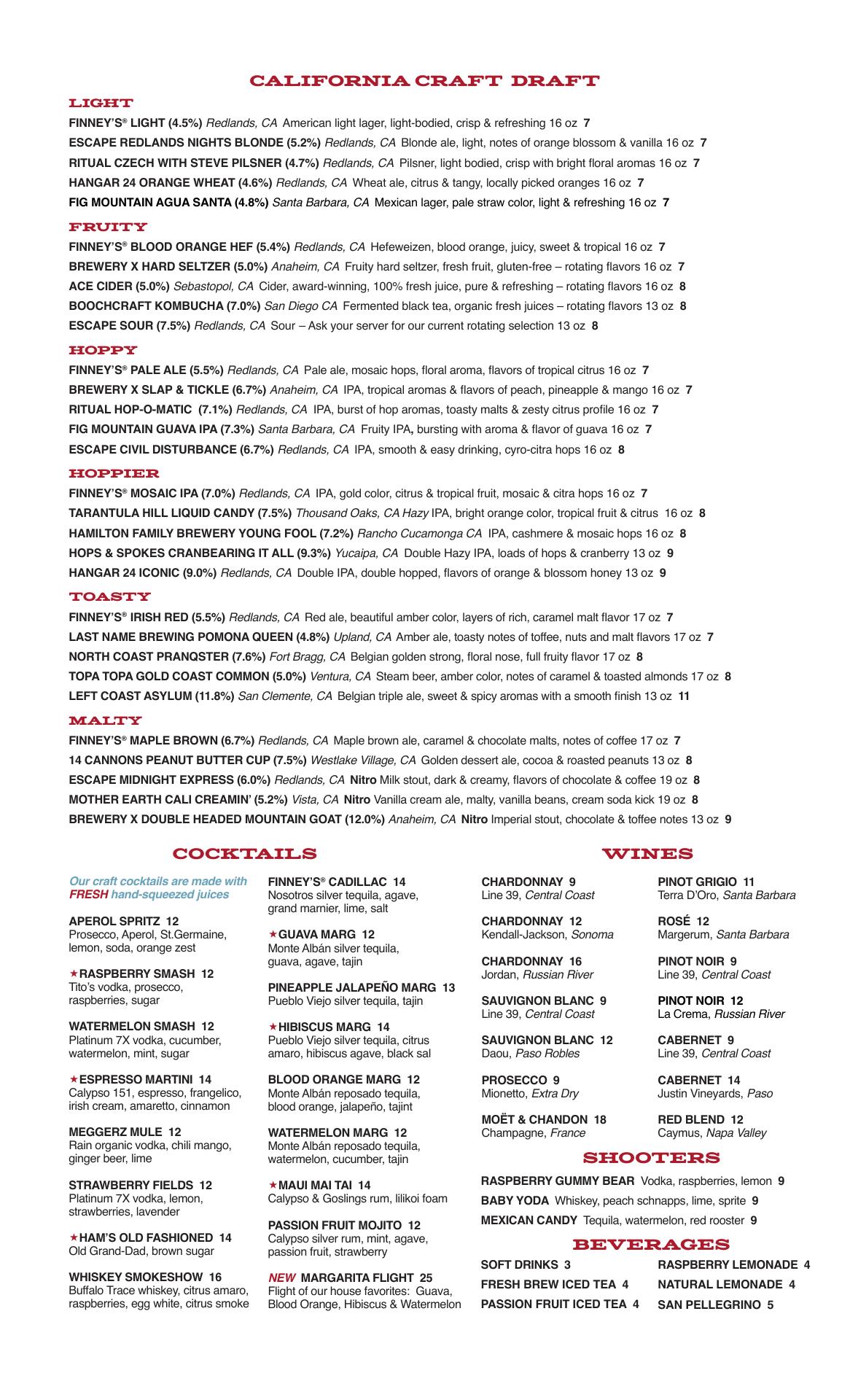 CALIFORNIA CRAFT DRAFT

LIGHT

FINNEY'S® LIGHT (4.5%) Redlands, CA American light lager, light-bodied, crisp & refreshing 16 oz 7
ESCAPE REDLANDS NIGHTS BLONDE (5.2%) Redlands, CA Blonde ale, light, notes of orange blossom & vanilla 16 oz 7
RITUAL CZECH WITH STEVE PILSNER (4.7%) Redlands, CA Pilsner, light bodied, crisp with bright floral aromas 16 oz 7
HANGAR 24 ORANGE WHEAT (4.6%) Redlands, CA Wheat ale, citrus & tangy, locally picked oranges 16 oz 7
FIG MOUNTAIN AGUA SANTA (4.8%) Santa Barbara, CA Mexican lager, pale straw color, light & refreshing 16 oz 7

FRUITY

FINNEY'S® BLOOD ORANGE HEF (5.4%) Redlands, CA Hefeweizen, blood orange, juicy, sweet & tropical 16 oz 7
BREWERY X HARD SELTZER (5.0%) Anaheim, CA Fruity hard seltzer, fresh fruit, gluten-free – rotating flavors 16 oz 7
ACE CIDER (5.0%) Sebastopol, CA Cider, award-winning, 100% fresh juice, pure & refreshing – rotating flavors 16 oz 8
BOOCHCRAFT KOMBUCHA (7.0%) San Diego CA Fermented black tea, organic fresh juices – rotating flavors 13 oz 8
ESCAPE SOUR (7.5%) Redlands, CA Sour – Ask your server for our current rotating selection 13 oz 8

HOPPY

FINNEY'S® PALE ALE (5.5%) Redlands, CA Pale ale, mosaic hops, floral aroma, flavors of tropical citrus 16 oz 7
BREWERY X SLAP & TICKLE (6.7%) Anaheim, CA IPA, tropical aromas & flavors of peach, pineapple & mango 16 oz 7
RITUAL HOP-O-MATIC (7.1%) Redlands, CA IPA, burst of hop aromas, toasty malts & zesty citrus profile 16 oz 7
FIG MOUNTAIN GUAVA IPA (7.3%) Santa Barbara, CA Fruity IPA, bursting with aroma & flavor of guava 16 oz 7
ESCAPE CIVIL DISTURBANCE (6.7%) Redlands, CA IPA, smooth & easy drinking, cyro-citra hops 16 oz 8

HOPPIER

FINNEY'S® MOSAIC IPA (7.0%) Redlands, CA IPA, gold color, citrus & tropical fruit, mosaic & citra hops 16 oz 7
TARANTULA HILL LIQUID CANDY (7.5%) Thousand Oaks, CA Hazy IPA, bright orange color, tropical fruit & citrus 16 oz 8
HAMILTON FAMILY BREWERY YOUNG FOOL (7.2%) Rancho Cucamonga CA IPA, cashmere & mosaic hops 16 oz 8
HOPS & SPOKES CRANBEARING IT ALL (9.3%) Yucaipa, CA Double Hazy IPA, loads of hops & cranberry 13 oz 9
HANGAR 24 ICONIC (9.0%) Redlands, CA Double IPA, double hopped, flavors of orange & blossom honey 13 oz 9

TOASTY

FINNEY'S® IRISH RED (5.5%) Redlands, CA Red ale, beautiful amber color, layers of rich, caramel malt flavor 17 oz 7
LAST NAME BREWING POMONA QUEEN (4.8%) Upland, CA Amber ale, toasty notes of toffee, nuts and malt flavors 17 oz 7
NORTH COAST PRANQSTER (7.6%) Fort Bragg, CA Belgian golden strong, floral nose, full fruity flavor 17 oz 8
TOPA TOPA GOLD COAST COMMON (5.0%) Ventura, CA Steam beer, amber color, notes of caramel & toasted almonds 17 oz 8
LEFT COAST ASYLUM (11.8%) San Clemente, CA Belgian triple ale, sweet & spicy aromas with a smooth finish 13 oz 11

MALTY

FINNEY'S® MAPLE BROWN (6.7%) Redlands, CA Maple brown ale, caramel & chocolate malts, notes of coffee 17 oz 7
14 CANNONS PEANUT BUTTER CUP (7.5%) Westlake Village, CA Golden dessert ale, cocoa & roasted peanuts 13 oz 8
ESCAPE MIDNIGHT EXPRESS (6.0%) Redlands, CA Nitro Milk stout, dark & creamy, flavors of chocolate & coffee 19 oz 8
MOTHER EARTH CALI CREAMIN' (5.2%) Vista, CA Nitro Vanilla cream ale, malty, vanilla beans, cream soda kick 19 oz 8
BREWERY X DOUBLE HEADED MOUNTAIN GOAT (12.0%) Anaheim, CA Nitro Imperial stout, chocolate & toffee notes 13 oz 9

COCKTAILS

Our craft cocktails are made with FRESH hand-squeezed juices

APEROL SPRITZ 12
Prosecco, Aperol, St.Germaine, lemon, soda, orange zest

★RASPBERRY SMASH 12
Tito's vodka, prosecco, raspberries, sugar

WATERMELON SMASH 12
Platinum 7X vodka, cucumber, watermelon, mint, sugar

★ESPRESSO MARTINI 14
Calypso 151, espresso, frangelico, irish cream, amaretto, cinnamon

MEGGERZ MULE 12
Rain organic vodka, chili mango, ginger beer, lime

STRAWBERRY FIELDS 12
Platinum 7X vodka, lemon, strawberries, lavender

★HAM'S OLD FASHIONED 14
Old Grand-Dad, brown sugar

WHISKEY SMOKESHOW 16
Buffalo Trace whiskey, citrus amaro, raspberries, egg white, citrus smoke

FINNEY'S® CADILLAC 14
Nosotros silver tequila, agave, grand marnier, lime, salt

★GUAVA MARG 12
Monte Albán silver tequila, guava, agave, tajin

PINEAPPLE JALAPEÑO MARG 13
Pueblo Viejo silver tequila, tajin

★HIBISCUS MARG 14
Pueblo Viejo silver tequila, citrus amaro, hibiscus agave, black sal

BLOOD ORANGE MARG 12
Monte Albán reposado tequila, blood orange, jalapeño, tajint

WATERMELON MARG 12
Monte Albán reposado tequila, watermelon, cucumber, tajin

★MAUI MAI TAI 14
Calypso & Goslings rum, lilikoi foam

PASSION FRUIT MOJITO 12
Calypso silver rum, mint, agave, passion fruit, strawberry

NEW MARGARITA FLIGHT 25
Flight of our house favorites: Guava, Blood Orange, Hibiscus & Watermelon

WINES

CHARDONNAY 9
Line 39, Central Coast

CHARDONNAY 12
Kendall-Jackson, Sonoma

CHARDONNAY 16
Jordan, Russian River

SAUVIGNON BLANC 9
Line 39, Central Coast

SAUVIGNON BLANC 12
Daou, Paso Robles

PROSECCO 9
Mionetto, Extra Dry

MOËT & CHANDON 18
Champagne, France

PINOT GRIGIO 11
Terra D'Oro, Santa Barbara

ROSÉ 12
Margerum, Santa Barbara

PINOT NOIR 9
Line 39, Central Coast

PINOT NOIR 12
La Crema, Russian River

CABERNET 9
Line 39, Central Coast

CABERNET 14
Justin Vineyards, Paso

RED BLEND 12
Caymus, Napa Valley

SHOOTERS

RASPBERRY GUMMY BEAR Vodka, raspberries, lemon 9
BABY YODA Whiskey, peach schnapps, lime, sprite 9
MEXICAN CANDY Tequila, watermelon, red rooster 9

BEVERAGES

SOFT DRINKS 3
FRESH BREW ICED TEA 4
PASSION FRUIT ICED TEA 4
RASPBERRY LEMONADE 4
NATURAL LEMONADE 4
SAN PELLEGRINO 5